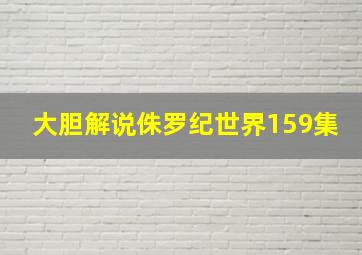 大胆解说侏罗纪世界159集